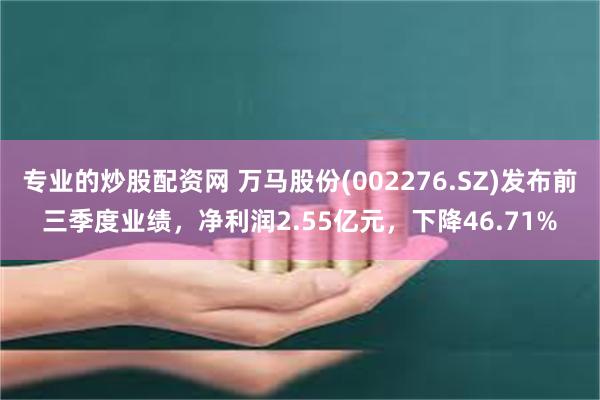 专业的炒股配资网 万马股份(002276.SZ)发布前三季度业绩，净利润2.55亿元，下降46.71%